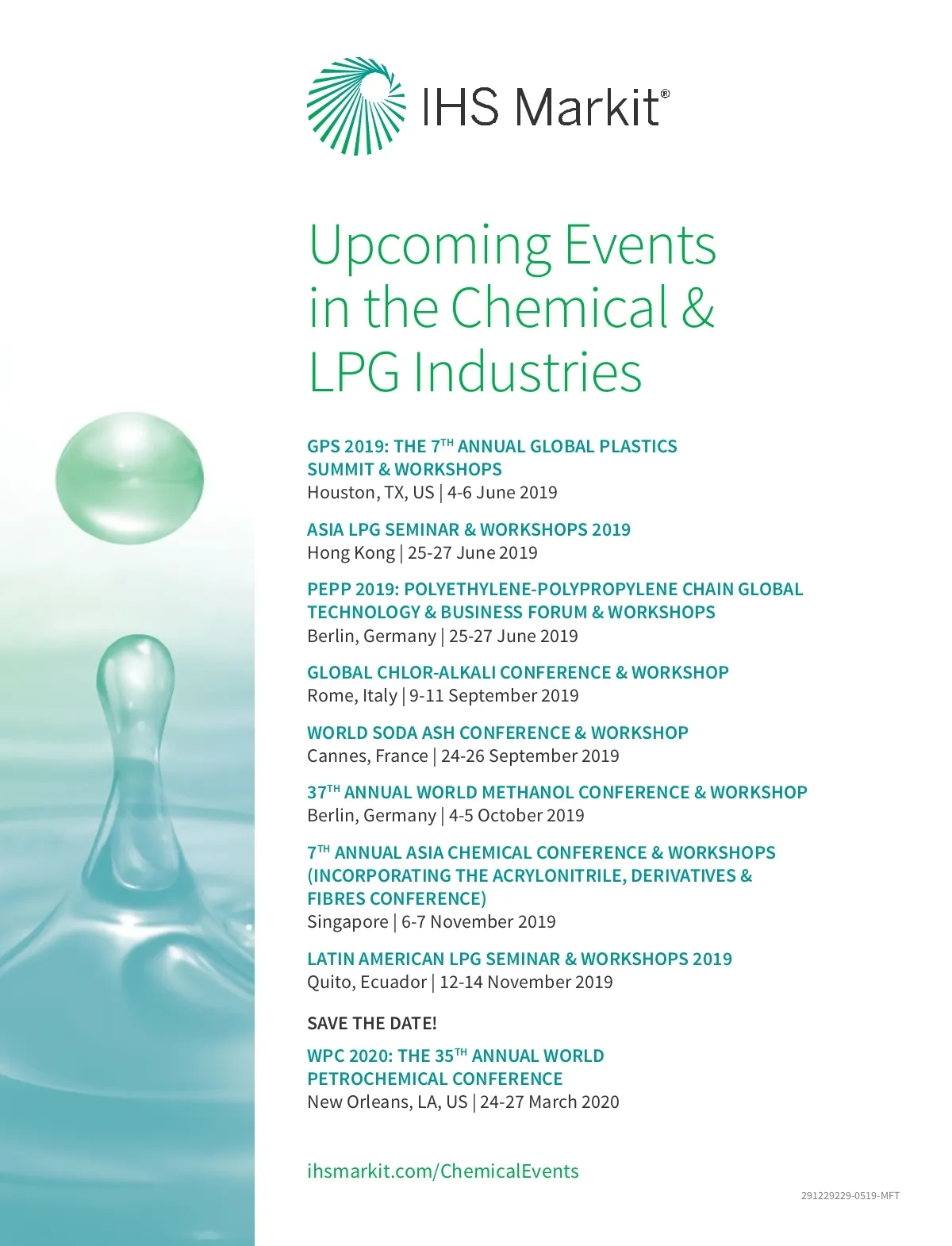 IHS Markit®

Upcoming Events in the Chemical & LPG Industries

GPS 2019: THE 7TH ANNUAL GLOBAL PLASTICS SUMMIT & WORKSHOPS
Houston, TX, US | 4-6 June 2019

ASIA LPG SEMINAR & WORKSHOPS 2019
Hong Kong | 25-27 June 2019

PEPP 2019: POLYETHYLENE-POLYPROPYLENE CHAIN GLOBAL TECHNOLOGY & BUSINESS FORUM & WORKSHOPS
Berlin, Germany | 25-27 June 2019

GLOBAL CHLOR-ALKALI CONFERENCE & WORKSHOP
Rome, Italy | 9-11 September 2019

WORLD SODA ASH CONFERENCE & WORKSHOP
Cannes, France | 24-26 September 2019

37TH ANNUAL WORLD METHANOL CONFERENCE & WORKSHOP
Berlin, Germany | 4-5 October 2019

7TH ANNUAL ASIA CHEMICAL CONFERENCE & WORKSHOPS (INCORPORATING THE ACRYLONITRILE, DERIVATIVES & FIBRES CONFERENCE)
Singapore | 6-7 November 2019

LATIN AMERICAN LPG SEMINAR & WORKSHOPS 2019
Quito, Ecuador | 12-14 November 2019

SAVE THE DATE!

WPC 2020: THE 35TH ANNUAL WORLD PETROCHEMICAL CONFERENCE
New Orleans, LA, US | 24-27 March 2020

ihsmarkit.com/ChemicalEvents

291229229-0519-MFT